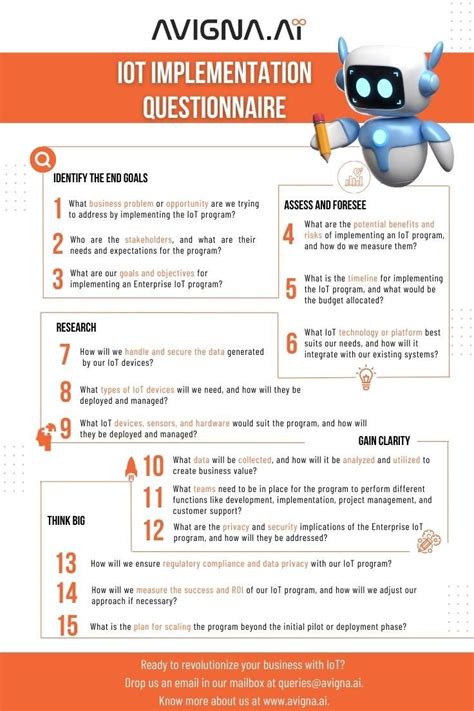 AVIGNA.AI

IOT IMPLEMENTATION QUESTIONNAIRE

IDENTIFY THE END GOALS

1 What business problem or opportunity are we trying to address by implementing the IoT program?

2 Who are the stakeholders, and what are their needs and expectations for the program?

3 What are our goals and objectives for implementing an Enterprise IoT program?

ASSESS AND FORESEE

4 What are the potential benefits and risks of implementing an IoT program, and how do we measure them?

5 What is the timeline for implementing the IoT program, and what would be the budget allocated?

6 What IoT technology or platform best suits our needs, and how will it integrate with our existing systems?

RESEARCH

7 How will we handle and secure the data generated by our IoT devices?

8 What types of IoT devices will we need, and how will they be deployed and managed?

9 What IoT devices, sensors, and hardware would suit the program, and how will they be deployed and managed?

GAIN CLARITY

10 What data will be collected, and how will it be analyzed and utilized to create business value?

11 What teams need to be in place for the program to perform different functions like development, implementation, project management, and customer support?

12 What are the privacy and security implications of the Enterprise IoT program, and how will they be addressed?

THINK BIG

13 How will we ensure regulatory compliance and data privacy with our IoT program?

14 How will we measure the success and ROI of our IoT program, and how will we adjust our approach if necessary?

15 What is the plan for scaling the program beyond the initial pilot or deployment phase?

Ready to revolutionize your business with IoT?
Drop us an email in our mailbox at queries@avigna.ai.
Know more about us at www.avigna.ai.